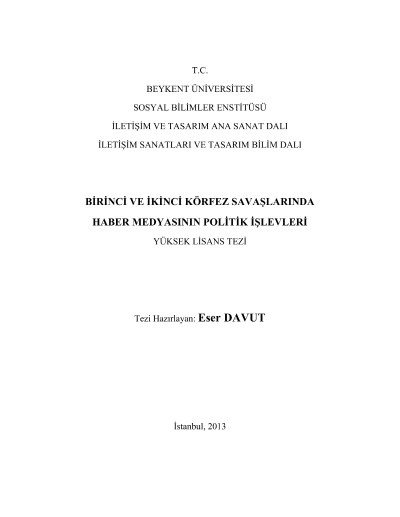 T.C.
BEYKENT ÜNİVERSİTESİ
SOSYAL BİLİMLER ENSTİTÜSÜ
İLETİŞİM VE TASARIM ANA SANAT DALI
İLETİŞİM SANATLARI VE TASARIM BİLİM DALI

BİRİNCİ VE İKİNCİ KÖRFEZ SAVAŞLARINDA
HABER MEDYASININ POLİTİK İŞLEVLERİ
YÜKSEK LİSANS TEZİ

Tezi Hazırlayan: Eser DAVUT

İstanbul, 2013